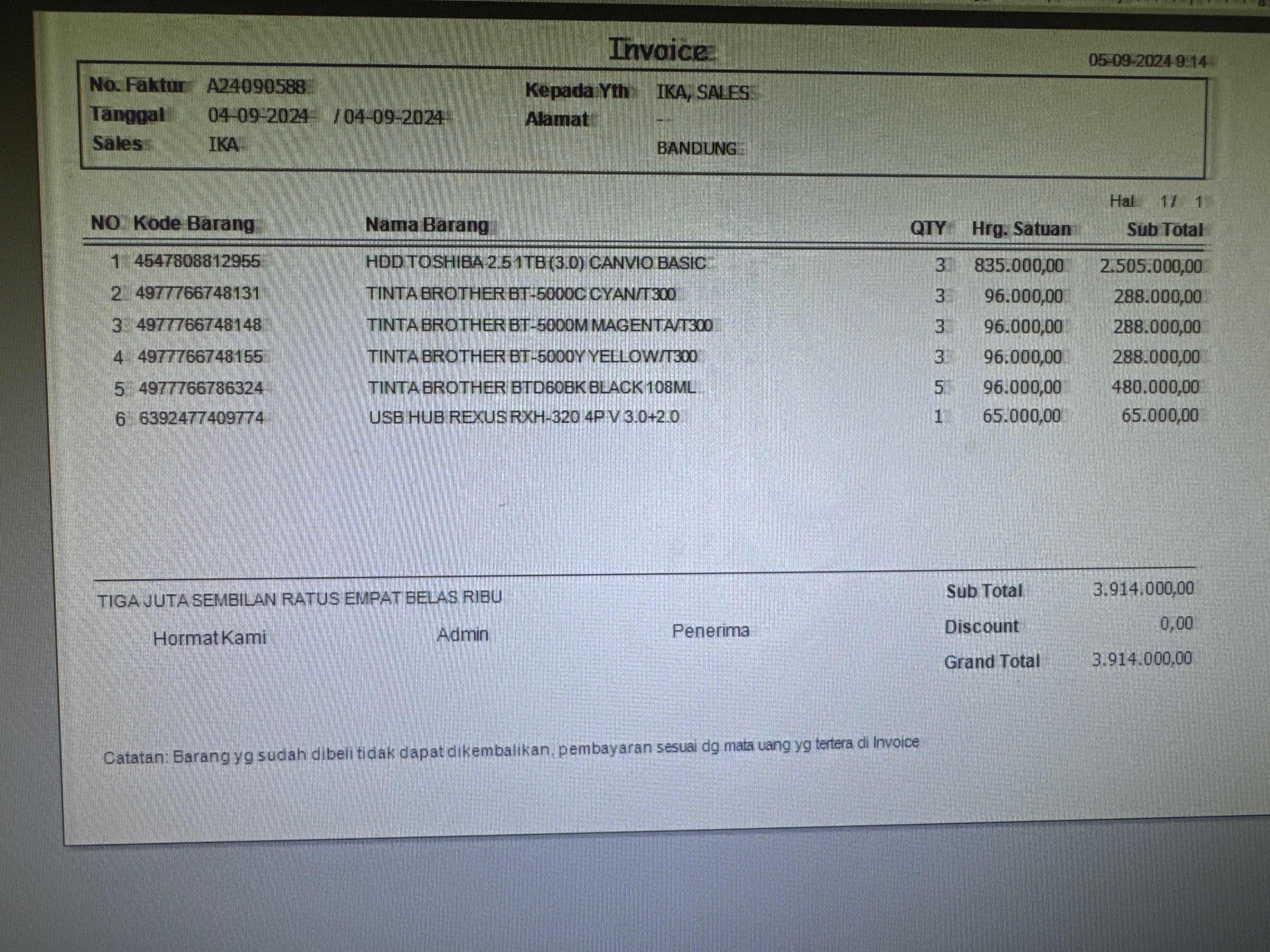 Invoice

05-09-2024 9:14

No. Faktur A24090588
Tanggal 04-09-2024 / 04-09-2024
Sales IKA

Kepada Yth IKA, SALES
Alamat -
BANDUNG

Hal 1 / 1

| NO | Kode Barang | Nama Barang | QTY | Hrg. Satuan | Sub Total |
|---|---|---|---|---|---|
| 1 | 4547808812955 | HDD TOSHIBA 2.5 1TB (3.0) CANVIO BASIC | 3 | 835.000,00 | 2.505.000,00 |
| 2 | 4977766748131 | TINTA BROTHER BT-5000C CYAN/T300 | 3 | 96.000,00 | 288.000,00 |
| 3 | 4977766748148 | TINTA BROTHER BT-5000M MAGENTA/T300 | 3 | 96.000,00 | 288.000,00 |
| 4 | 4977766748155 | TINTA BROTHER BT-5000Y YELLOW/T300 | 3 | 96.000,00 | 288.000,00 |
| 5 | 4977766786324 | TINTA BROTHER BTD60BK BLACK 108ML | 5 | 96.000,00 | 480.000,00 |
| 6 | 6392477409774 | USB HUB REXUS RXH-320 4P V 3.0+2.0 | 1 | 65.000,00 | 65.000,00 |

TIGA JUTA SEMBILAN RATUS EMPAT BELAS RIBU

Hormat Kami Admin Penerima

Sub Total 3.914.000,00
Discount 0,00
Grand Total 3.914.000,00

Catatan: Barang yg sudah dibeli tidak dapat dikembalikan, pembayaran sesuai dg mata uang yg tertera di Invoice